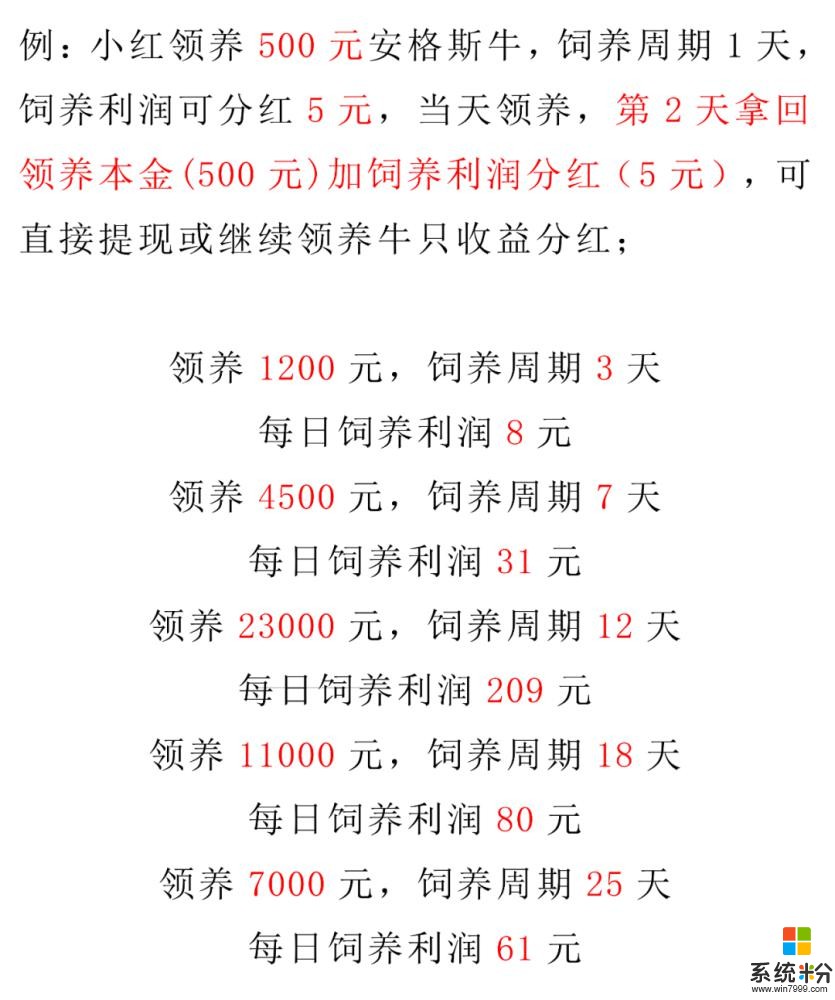 例：小红领养 500 元安格斯牛，饲养周期 1 天，饲养利润可分红 5 元，当天领养，第 2 天拿回领养本金(500 元)加饲养利润分红（5 元），可直接提现或继续领养牛只收益分红；

领养 1200 元，饲养周期 3 天
每日饲养利润 8 元
领养 4500 元，饲养周期 7 天
每日饲养利润 31 元
领养 23000 元，饲养周期 12 天
每日饲养利润 209 元
领养 11000 元，饲养周期 18 天
每日饲养利润 80 元
领养 7000 元，饲养周期 25 天
每日饲养利润 61 元

系统粉
www.win7999.com